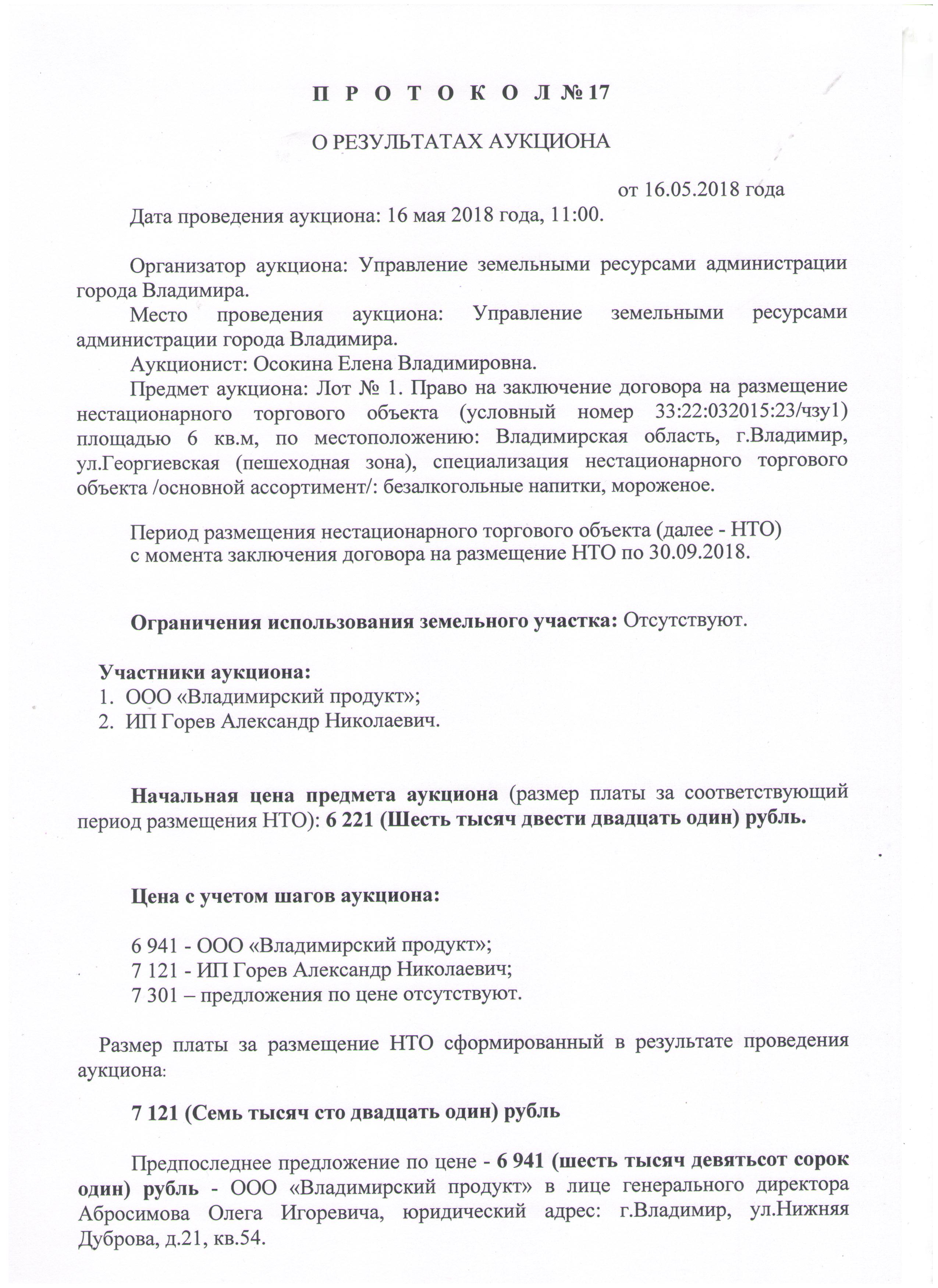 П Р О Т О К О Л № 17

О РЕЗУЛЬТАТАХ АУКЦИОНА

от 16.05.2018 года

Дата проведения аукциона: 16 мая 2018 года, 11:00.

Организатор аукциона: Управление земельными ресурсами администрации города Владимира.

Место проведения аукциона: Управление земельными ресурсами администрации города Владимира.

Аукционист: Осокина Елена Владимировна.

Предмет аукциона: Лот № 1. Право на заключение договора на размещение нестационарного торгового объекта (условный номер 33:22:032015:23/чзу1) площадью 6 кв.м, по местоположению: Владимирская область, г.Владимир, ул.Георгиевская (пешеходная зона), специализация нестационарного торгового объекта /основной ассортимент/: безалкогольные напитки, мороженое.

Период размещения нестационарного торгового объекта (далее - НТО) с момента заключения договора на размещение НТО по 30.09.2018.

Ограничения использования земельного участка: Отсутствуют.

Участники аукциона:
1. ООО «Владимирский продукт»;
2. ИП Горев Александр Николаевич.

Начальная цена предмета аукциона (размер платы за соответствующий период размещения НТО): 6 221 (Шесть тысяч двести двадцать один) рубль.

Цена с учетом шагов аукциона:

6 941 - ООО «Владимирский продукт»;
7 121 - ИП Горев Александр Николаевич;
7 301 – предложения по цене отсутствуют.

Размер платы за размещение НТО сформированный в результате проведения аукциона:

7 121 (Семь тысяч сто двадцать один) рубль

Предпоследнее предложение по цене - 6 941 (шесть тысяч девятьсот сорок один) рубль - ООО «Владимирский продукт» в лице генерального директора Абросимова Олега Игоревича, юридический адрес: г.Владимир, ул.Нижняя Дуброва, д.21, кв.54.